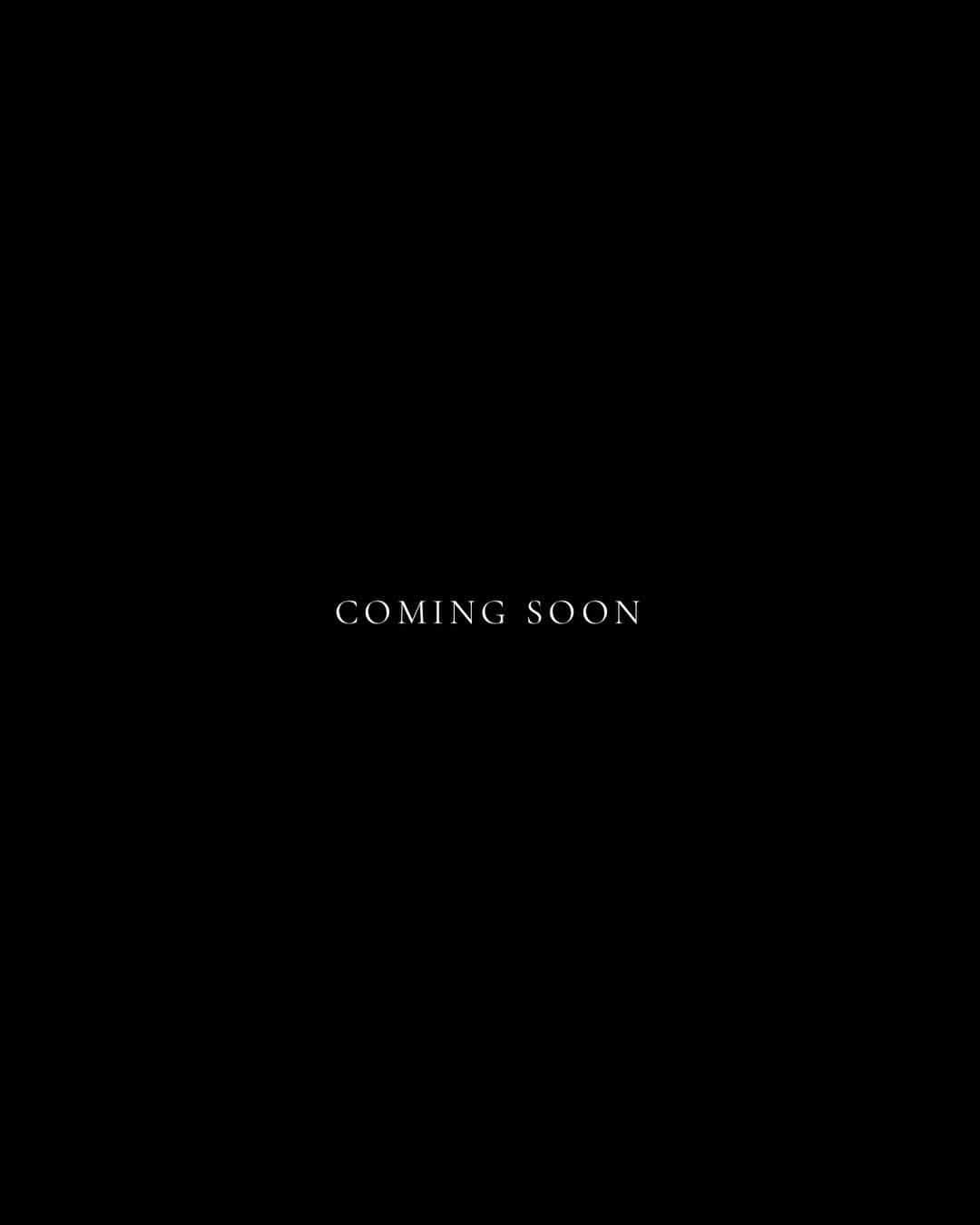 COMING SOON